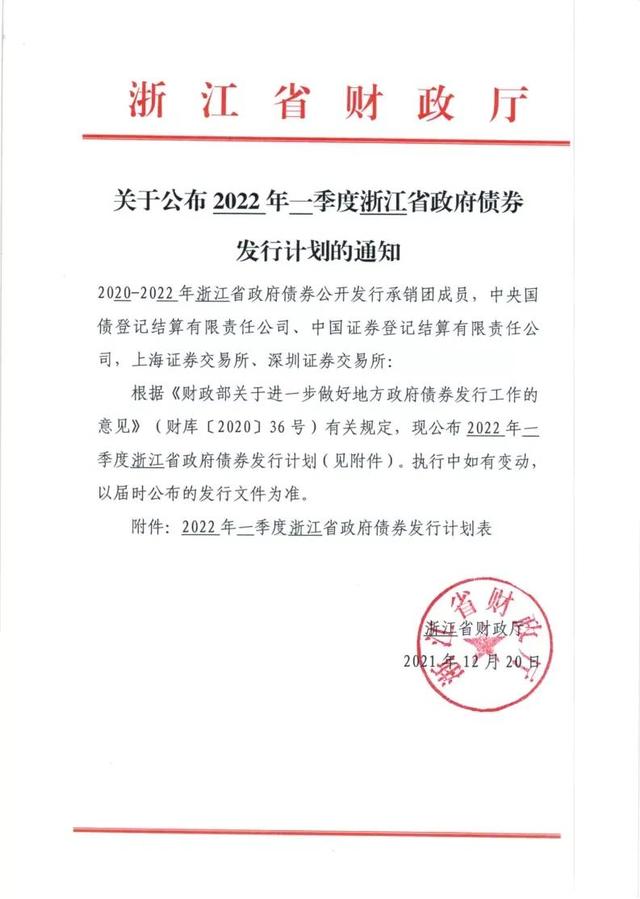 浙江省财政厅

关于公布2022年一季度浙江省政府债券发行计划的通知

2020-2022年浙江省政府债券公开发行承销团成员，中央国债登记结算有限责任公司、中国证券登记结算有限责任公司，上海证券交易所、深圳证券交易所：

根据《财政部关于进一步做好地方政府债券发行工作的意见》（财库〔2020〕36号）有关规定，现公布2022年一季度浙江省政府债券发行计划（见附件）。执行中如有变动，以届时公布的发行文件为准。

附件：2022年一季度浙江省政府债券发行计划表

浙江省财政厅
浙江省财政厅
2021年12月20日